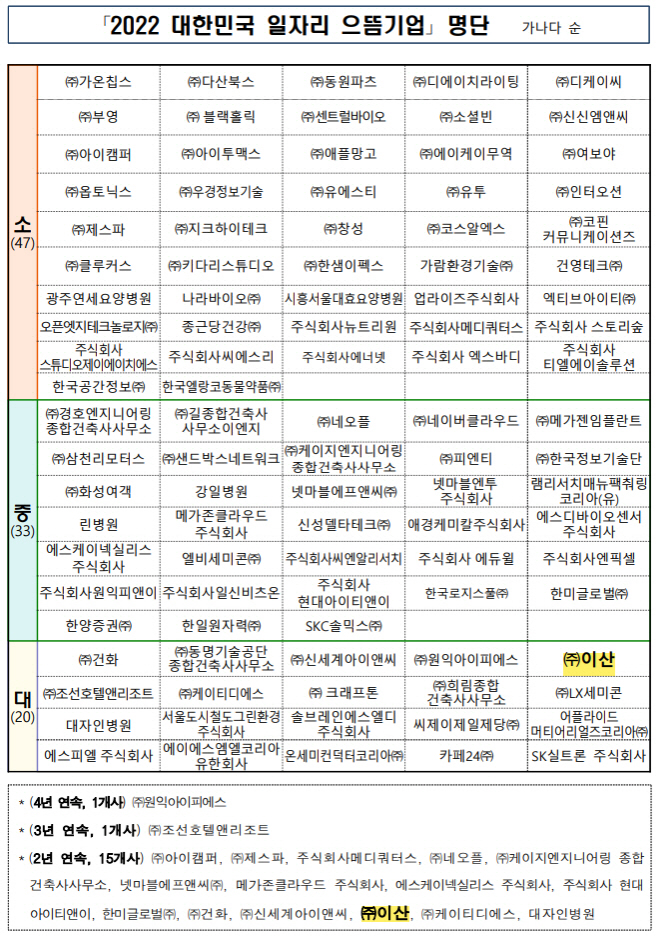 「2022 대한민국 일자리 으뜸기업」 명단 가나다 순

| | | | | | |
|---|---|---|---|---|---|
| 소 (47) | ㈜가온칩스 | ㈜다산북스 | ㈜동원파츠 | ㈜디에이치라이팅 | ㈜디케이씨 |
| | ㈜부영 | ㈜ 블랙홀릭 | ㈜센트럴바이오 | ㈜소셜빈 | ㈜신신엠앤씨 |
| | ㈜아이캠퍼 | ㈜아이투맥스 | ㈜애플망고 | ㈜에이케이무역 | ㈜여보야 |
| | ㈜옵토닉스 | ㈜우경정보기술 | ㈜유에스티 | ㈜유투 | ㈜인터오션 |
| | ㈜제스파 | ㈜지크하이테크 | ㈜창성 | ㈜코스알엑스 | ㈜코핀 커뮤니케이션즈 |
| | ㈜클루커스 | ㈜키다리스튜디오 | ㈜한샘이펙스 | 가람환경기술㈜ | 건영테크㈜ |
| | 광주연세요양병원 | 나라바이오㈜ | 시흥서울대효요양병원 | 업라이즈주식회사 | 엑티브아이티㈜ |
| | 오픈엣지테크놀로지㈜ | 종근당건강㈜ | 주식회사뉴트리원 | 주식회사메디쿼터스 | 주식회사 스토리숲 |
| | 주식회사 스튜디오제이에이치에스 | 주식회사씨에스리 | 주식회사에너넷 | 주식회사 엑스바디 | 주식회사 티엘에이솔루션 |
| | 한국공간정보㈜ | 한국엘랑코동물약품㈜ | | | |
| 중 (33) | ㈜경호엔지니어링 종합건축사사무소 | ㈜길종합건축사 사무소이엔지 | ㈜네오플 | ㈜네이버클라우드 | ㈜메가젠임플란트 |
| | ㈜삼천리모터스 | ㈜샌드박스네트워크 | ㈜케이지엔지니어링 종합건축사사무소 | ㈜피엔티 | ㈜한국정보기술단 |
| | ㈜화성여객 | 강일병원 | 넷마블에프앤씨㈜ | 넷마블엔투 주식회사 | 램리서치매뉴팩춰링 코리아(유) |
| | 린병원 | 메가존클라우드 주식회사 | 신성델타테크㈜ | 애경케미칼주식회사 | 에스디바이오센서 주식회사 |
| | 에스케이넥실리스 주식회사 | 엘비세미콘㈜ | 주식회사씨엔알리서치 | 주식회사 에듀윌 | 주식회사엔픽셀 |
| | 주식회사원익피앤이 | 주식회사일신비츠온 | 주식회사 현대아이티앤이 | 한국로지스풀㈜ | 한미글로벌㈜ |
| | 한양증권㈜ | 한일원자력㈜ | SKC솔믹스㈜ | | |
| 대 (20) | ㈜건화 | ㈜동명기술공단 종합건축사사무소 | ㈜신세계아이앤씨 | ㈜원익아이피에스 | ㈜이산 |
| | ㈜조선호텔앤리조트 | ㈜케이티디에스 | ㈜ 크래프톤 | ㈜희림종합 건축사사무소 | ㈜LX세미콘 |
| | 대자인병원 | 서울도시철도그린환경 주식회사 | 솔브레인에스엘디 주식회사 | 씨제이제일제당㈜ | 어플라이드 머티어리얼즈코리아㈜ |
| | 에스피엘 주식회사 | 에이에스엠엘코리아 유한회사 | 온세미컨덕터코리아㈜ | 카페24㈜ | SK실트론 주식회사 |

* (4년 연속, 1개사) ㈜원익아이피에스
* (3년 연속, 1개사) ㈜조선호텔앤리조트
* (2년 연속, 15개사) ㈜아이캠퍼, ㈜제스파, 주식회사메디쿼터스, ㈜네오플, ㈜케이지엔지니어링 종합건축사사무소, 넷마블에프앤씨㈜, 메가존클라우드 주식회사, 에스케이넥실리스 주식회사, 주식회사 현대아이티앤이, 한미글로벌㈜, ㈜건화, ㈜신세계아이앤씨, ㈜이산, ㈜케이티디에스, 대자인병원